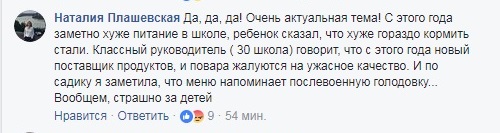 Наталия Плашевская Да, да, да! Очень актуальная тема! С этого года заметно хуже питание в школе, ребенок сказал, что хуже гораздо кормить стали. Классный руководитель ( 30 школа) говорит, что с этого года новый поставщик продуктов, и повара жалуются на ужасное качество. И по садику я заметила, что меню напоминает послевоенную голодовку... Вообщем, страшно за детей

Нравится · Ответить · 9 · 54 мин.